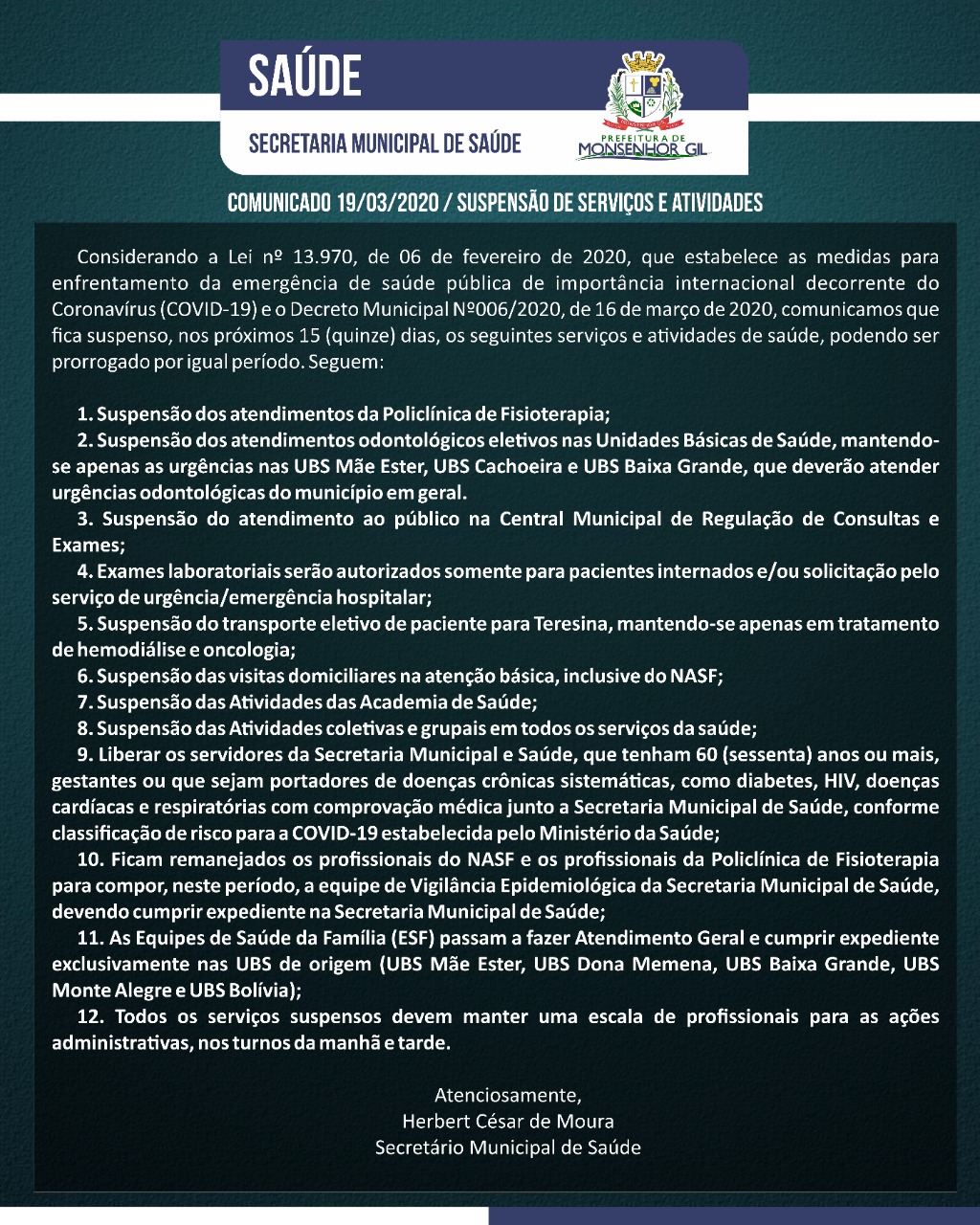 SAÚDE

SECRETARIA MUNICIPAL DE SAÚDE

PREFEITURA DE MONSENHOR GIL

COMUNICADO 19/03/2020 / SUSPENSÃO DE SERVIÇOS E ATIVIDADES

Considerando a Lei nº 13.970, de 06 de fevereiro de 2020, que estabelece as medidas para enfrentamento da emergência de saúde pública de importância internacional decorrente do Coronavírus (COVID-19) e o Decreto Municipal Nº006/2020, de 16 de março de 2020, comunicamos que fica suspenso, nos próximos 15 (quinze) dias, os seguintes serviços e atividades de saúde, podendo ser prorrogado por igual período. Seguem:

1. Suspensão dos atendimentos da Policlínica de Fisioterapia;
2. Suspensão dos atendimentos odontológicos eletivos nas Unidades Básicas de Saúde, mantendo-se apenas as urgências nas UBS Mãe Ester, UBS Cachoeira e UBS Baixa Grande, que deverão atender urgências odontológicas do município em geral.
3. Suspensão do atendimento ao público na Central Municipal de Regulação de Consultas e Exames;
4. Exames laboratoriais serão autorizados somente para pacientes internados e/ou solicitação pelo serviço de urgência/emergência hospitalar;
5. Suspensão do transporte eletivo de paciente para Teresina, mantendo-se apenas em tratamento de hemodiálise e oncologia;
6. Suspensão das visitas domiciliares na atenção básica, inclusive do NASF;
7. Suspensão das Atividades das Academia de Saúde;
8. Suspensão das Atividades coletivas e grupais em todos os serviços da saúde;
9. Liberar os servidores da Secretaria Municipal e Saúde, que tenham 60 (sessenta) anos ou mais, gestantes ou que sejam portadores de doenças crônicas sistemáticas, como diabetes, HIV, doenças cardíacas e respiratórias com comprovação médica junto a Secretaria Municipal de Saúde, conforme classificação de risco para a COVID-19 estabelecida pelo Ministério da Saúde;
10. Ficam remanejados os profissionais do NASF e os profissionais da Policlínica de Fisioterapia para compor, neste período, a equipe de Vigilância Epidemiológica da Secretaria Municipal de Saúde, devendo cumprir expediente na Secretaria Municipal de Saúde;
11. As Equipes de Saúde da Família (ESF) passam a fazer Atendimento Geral e cumprir expediente exclusivamente nas UBS de origem (UBS Mãe Ester, UBS Dona Memena, UBS Baixa Grande, UBS Monte Alegre e UBS Bolívia);
12. Todos os serviços suspensos devem manter uma escala de profissionais para as ações administrativas, nos turnos da manhã e tarde.

Atenciosamente,
Herbert César de Moura
Secretário Municipal de Saúde